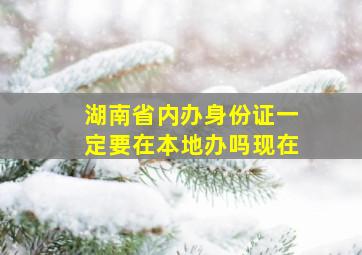 湖南省内办身份证一定要在本地办吗现在